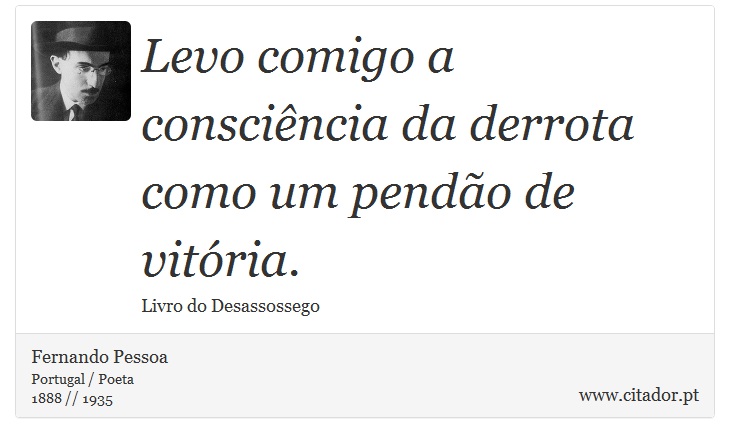 Levo comigo a consciência da derrota como um pendão de vitória.

Livro do Desassossego

Fernando Pessoa
Portugal / Poeta
1888 // 1935

www.citador.pt